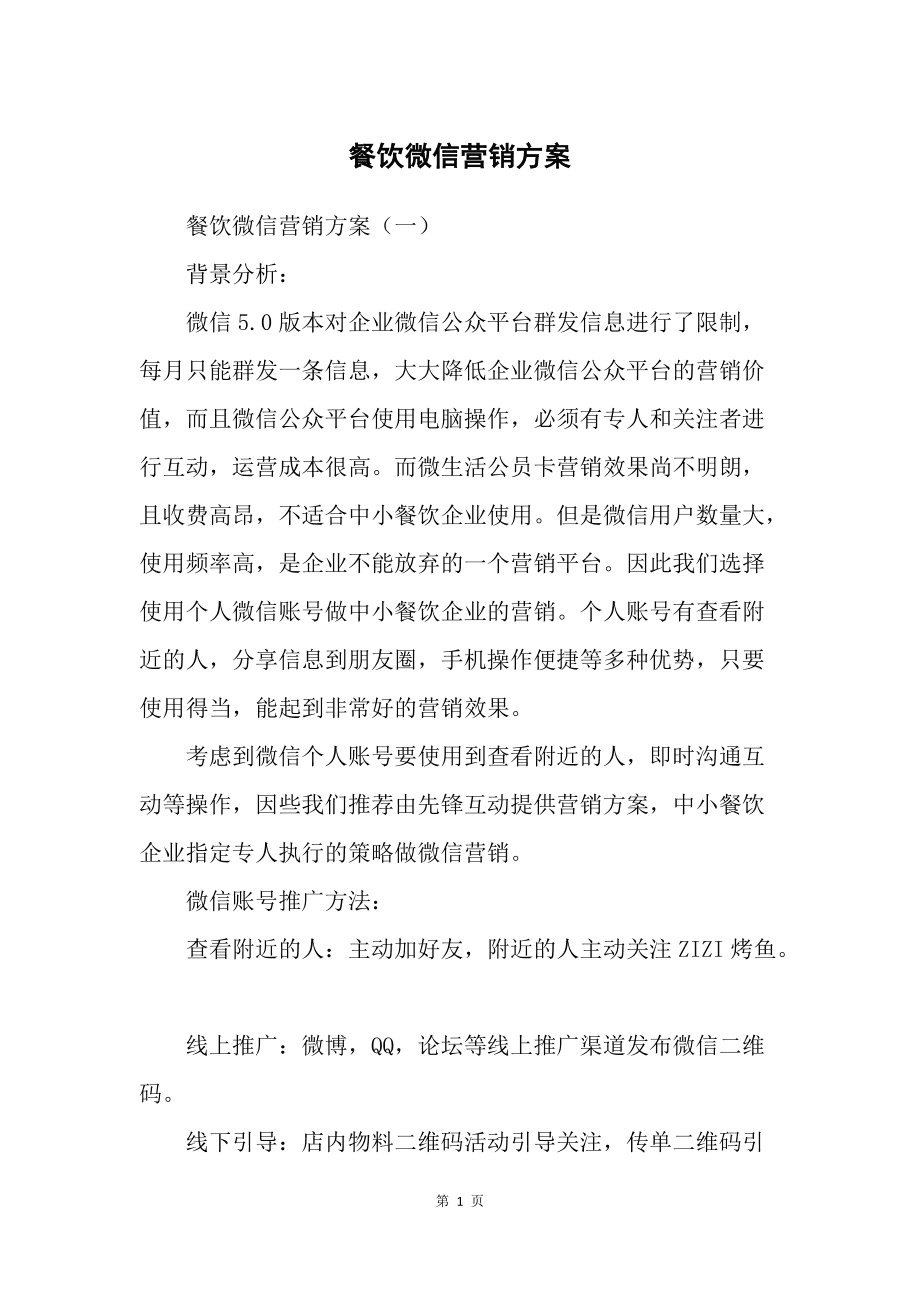 餐饮微信营销方案

餐饮微信营销方案（一）

背景分析：

微信5.0版本对企业微信公众平台群发信息进行了限制，每月只能群发一条信息，大大降低企业微信公众平台的营销价值，而且微信公众平台使用电脑操作，必须有专人和关注者进行互动，运营成本很高。而微生活公员卡营销效果尚不明朗，且收费高昂，不适合中小餐饮企业使用。但是微信用户数量大，使用频率高，是企业不能放弃的一个营销平台。因此我们选择使用个人微信账号做中小餐饮企业的营销。个人账号有查看附近的人，分享信息到朋友圈，手机操作便捷等多种优势，只要使用得当，能起到非常好的营销效果。

考虑到微信个人账号要使用到查看附近的人，即时沟通互动等操作，因些我们推荐由先锋互动提供营销方案，中小餐饮企业指定专人执行的策略做微信营销。

微信账号推广方法：

查看附近的人：主动加好友，附近的人主动关注ZIZI烤鱼。

线上推广：微博，QQ，论坛等线上推广渠道发布微信二维码。

线下引导：店内物料二维码活动引导关注，传单二维码引

第 1 页